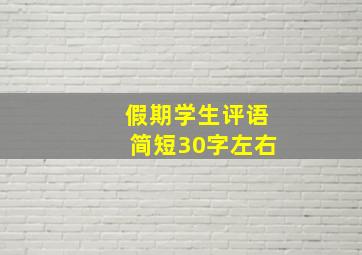 假期学生评语
简短30字左右